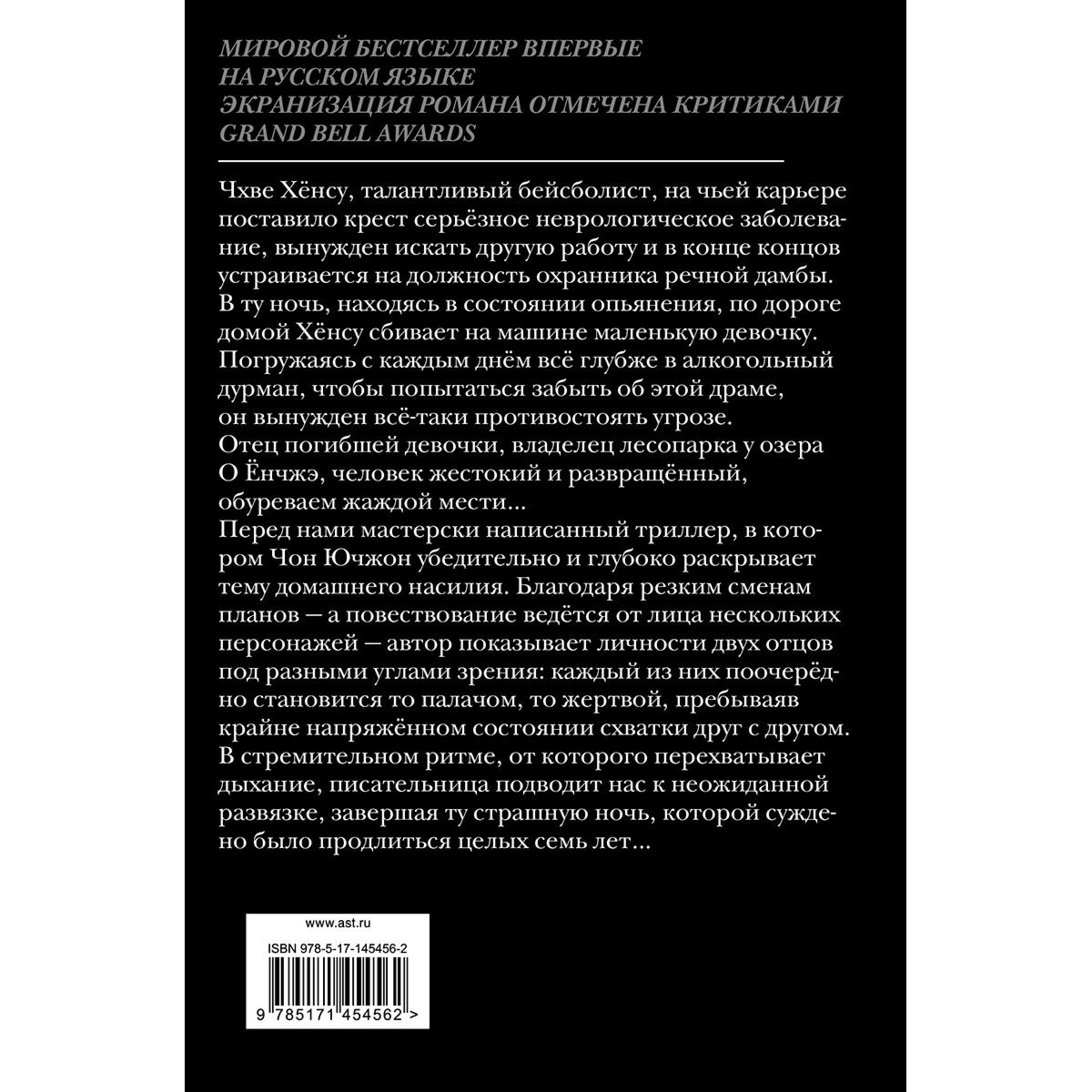 МИРОВОЙ БЕСТСЕЛЛЕР ВПЕРВЫЕ
НА РУССКОМ ЯЗЫКЕ
ЭКРАНИЗАЦИЯ РОМАНА ОТМЕЧЕНА КРИТИКАМИ
GRAND BELL AWARDS

Чхве Хёнсу, талантливый бейсболист, на чьей карьере поставило крест серьёзное неврологическое заболевание, вынужден искать другую работу и в конце концов устраивается на должность охранника речной дамбы. В ту ночь, находясь в состоянии опьянения, по дороге домой Хёнсу сбивает на машине маленькую девочку. Погружаясь с каждым днём всё глубже в алкогольный дурман, чтобы попытаться забыть об этой драме, он вынужден всё-таки противостоять угрозе.

Отец погибшей девочки, владелец лесопарка у озера О Ёнчжэ, человек жестокий и развращённый, обуреваем жаждой мести...

Перед нами мастерски написанный триллер, в котором Чон Ючжон убедительно и глубоко раскрывает тему домашнего насилия. Благодаря резким сменам планов — а повествование ведётся от лица нескольких персонажей — автор показывает личности двух отцов под разными углами зрения: каждый из них поочерёдно становится то палачом, то жертвой, пребываяв крайне напряжённом состоянии схватки друг с другом. В стремительном ритме, от которого перехватывает дыхание, писательница подводит нас к неожиданной развязке, завершая ту страшную ночь, которой суждено было продлиться целых семь лет...

www.ast.ru

ISBN 978-5-17-145456-2

9 785171 454562 >